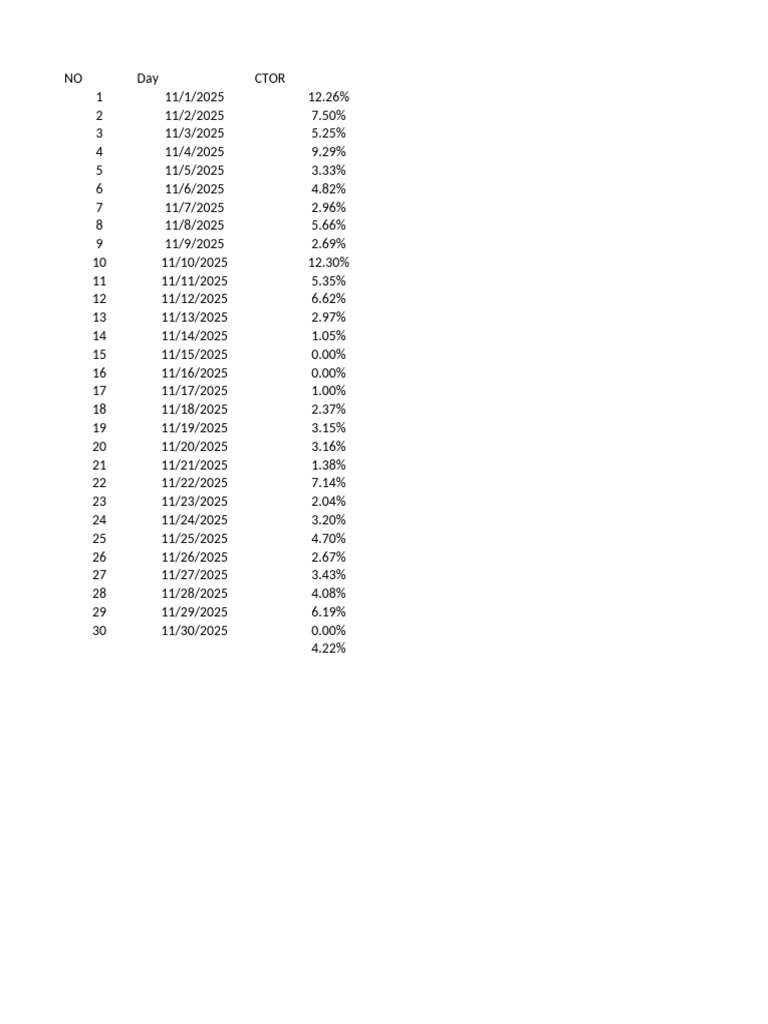 | NO | Day | CTOR |
|---|---|---|
| 1 | 11/1/2025 | 12.26% |
| 2 | 11/2/2025 | 7.50% |
| 3 | 11/3/2025 | 5.25% |
| 4 | 11/4/2025 | 9.29% |
| 5 | 11/5/2025 | 3.33% |
| 6 | 11/6/2025 | 4.82% |
| 7 | 11/7/2025 | 2.96% |
| 8 | 11/8/2025 | 5.66% |
| 9 | 11/9/2025 | 2.69% |
| 10 | 11/10/2025 | 12.30% |
| 11 | 11/11/2025 | 5.35% |
| 12 | 11/12/2025 | 6.62% |
| 13 | 11/13/2025 | 2.97% |
| 14 | 11/14/2025 | 1.05% |
| 15 | 11/15/2025 | 0.00% |
| 16 | 11/16/2025 | 0.00% |
| 17 | 11/17/2025 | 1.00% |
| 18 | 11/18/2025 | 2.37% |
| 19 | 11/19/2025 | 3.15% |
| 20 | 11/20/2025 | 3.16% |
| 21 | 11/21/2025 | 1.38% |
| 22 | 11/22/2025 | 7.14% |
| 23 | 11/23/2025 | 2.04% |
| 24 | 11/24/2025 | 3.20% |
| 25 | 11/25/2025 | 4.70% |
| 26 | 11/26/2025 | 2.67% |
| 27 | 11/27/2025 | 3.43% |
| 28 | 11/28/2025 | 4.08% |
| 29 | 11/29/2025 | 6.19% |
| 30 | 11/30/2025 | 0.00% |
| | | 4.22% |